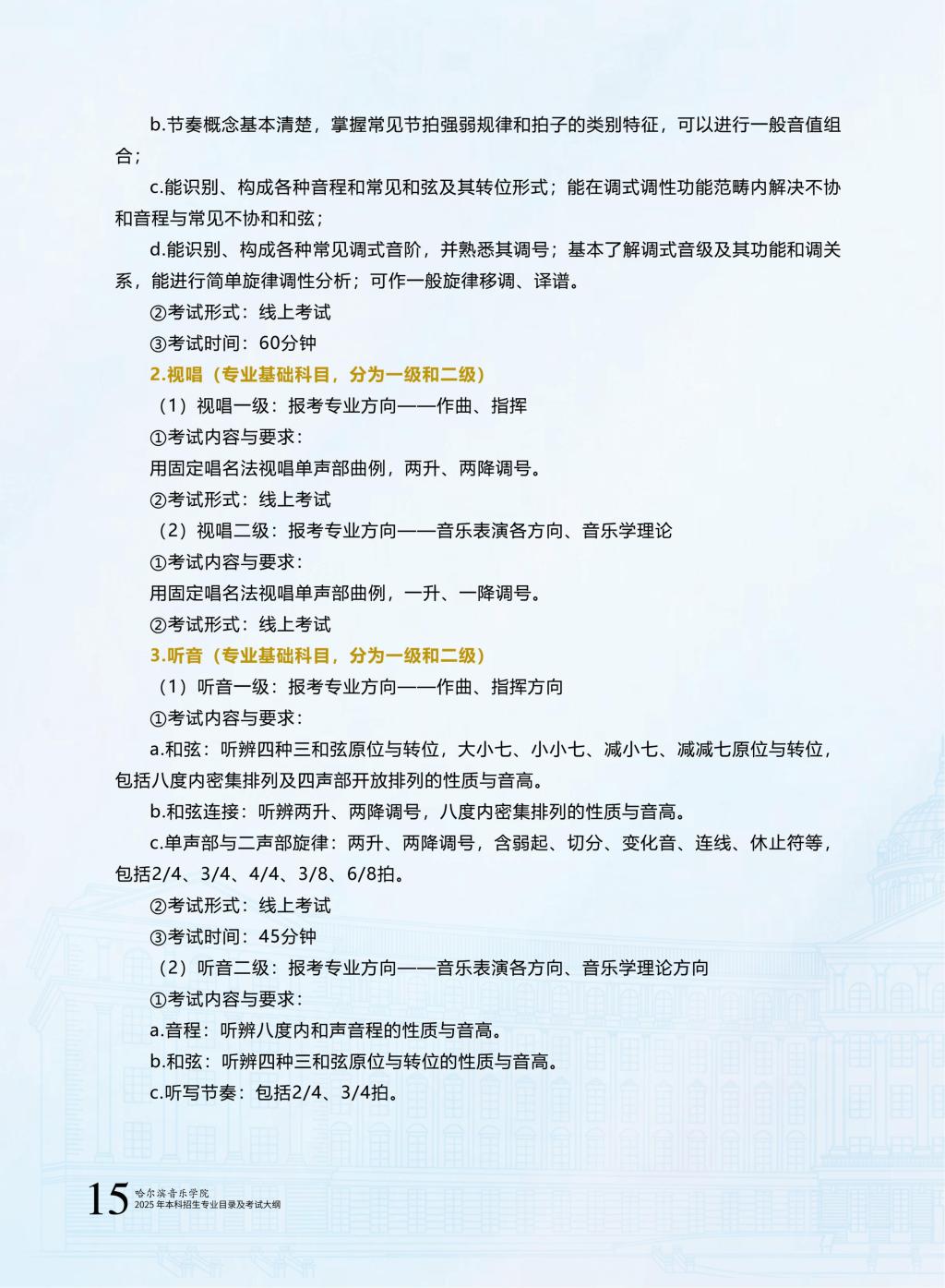 b.节奏概念基本清楚，掌握常见节拍强弱规律和拍子的类别特征，可以进行一般音值组合；

c.能识别、构成各种音程和常见和弦及其转位形式；能在调式调性功能范畴内解决不协和音程与常见不协和和弦；

d.能识别、构成各种常见调式音阶，并熟悉其调号；基本了解调式音级及其功能和调关系，能进行简单旋律调性分析；可作一般旋律移调、译谱。

②考试形式：线上考试

③考试时间：60分钟

2.视唱（专业基础科目，分为一级和二级）

（1）视唱一级：报考专业方向——作曲、指挥

①考试内容与要求：

用固定唱名法视唱单声部曲例，两升、两降调号。

②考试形式：线上考试

（2）视唱二级：报考专业方向——音乐表演各方向、音乐学理论

①考试内容与要求：

用固定唱名法视唱单声部曲例，一升、一降调号。

②考试形式：线上考试

3.听音（专业基础科目，分为一级和二级）

（1）听音一级：报考专业方向——作曲、指挥方向

①考试内容与要求：

a.和弦：听辨四种三和弦原位与转位，大小七、小小七、减小七、减减七原位与转位，包括八度内密集排列及四声部开放排列的性质与音高。

b.和弦连接：听辨两升、两降调号，八度内密集排列的性质与音高。

c.单声部与二声部旋律：两升、两降调号，含弱起、切分、变化音、连线、休止符等，包括2/4、3/4、4/4、3/8、6/8拍。

②考试形式：线上考试

③考试时间：45分钟

（2）听音二级：报考专业方向——音乐表演各方向、音乐学理论方向

①考试内容与要求：

a.音程：听辨八度内和声音程的性质与音高。

b.和弦：听辨四种三和弦原位与转位的性质与音高。

c.听写节奏：包括2/4、3/4拍。

15 哈尔滨音乐学院
2025年本科招生专业目录及考试大纲